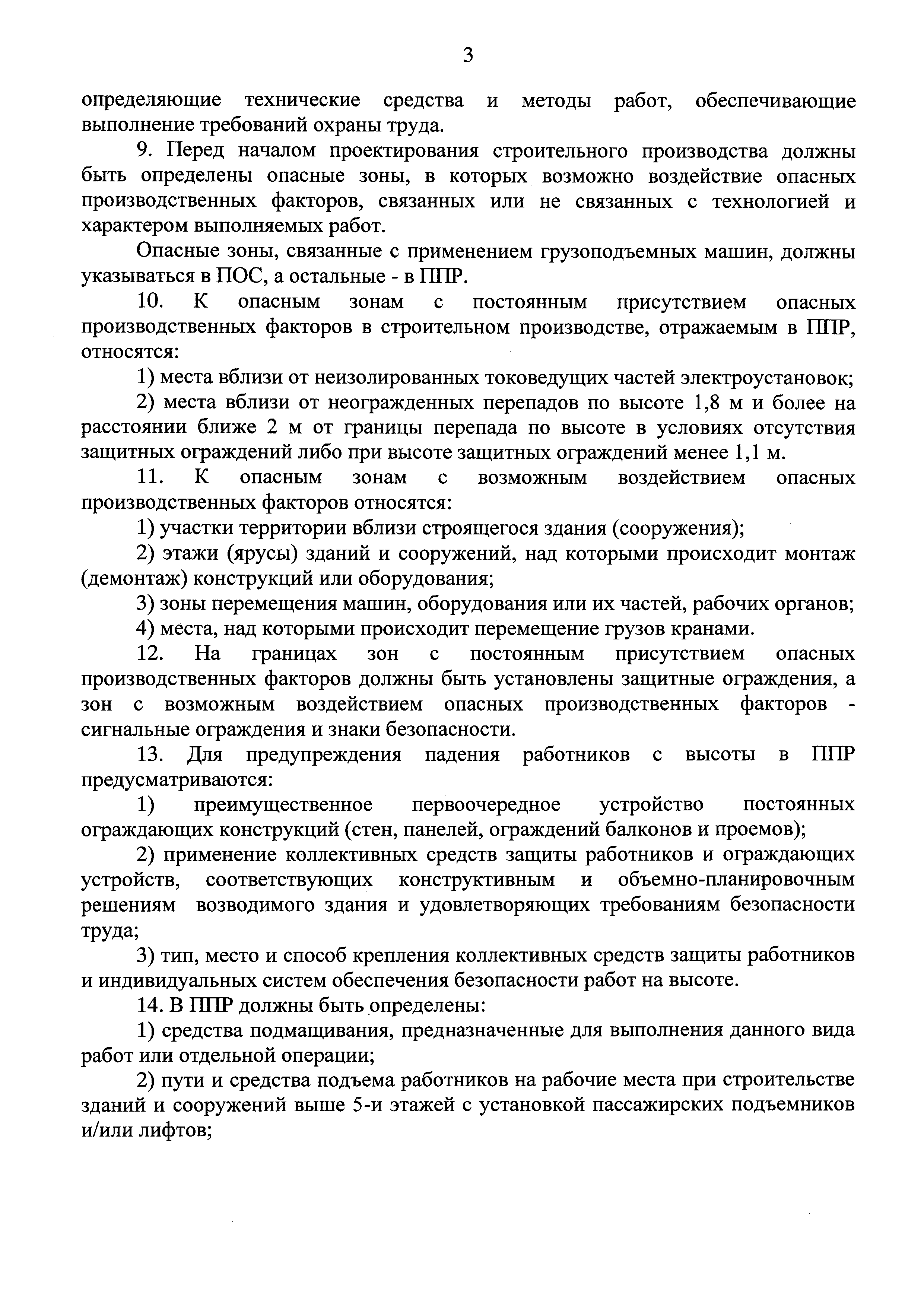 3

определяющие технические средства и методы работ, обеспечивающие выполнение требований охраны труда.

9. Перед началом проектирования строительного производства должны быть определены опасные зоны, в которых возможно воздействие опасных производственных факторов, связанных или не связанных с технологией и характером выполняемых работ.

Опасные зоны, связанные с применением грузоподъемных машин, должны указываться в ПОС, а остальные - в ППР.

10. К опасным зонам с постоянным присутствием опасных производственных факторов в строительном производстве, отражаемым в ППР, относятся:

1) места вблизи от неизолированных токоведущих частей электроустановок;

2) места вблизи от неогражденных перепадов по высоте 1,8 м и более на расстоянии ближе 2 м от границы перепада по высоте в условиях отсутствия защитных ограждений либо при высоте защитных ограждений менее 1,1 м.

11. К опасным зонам с возможным воздействием опасных производственных факторов относятся:

1) участки территории вблизи строящегося здания (сооружения);

2) этажи (ярусы) зданий и сооружений, над которыми происходит монтаж (демонтаж) конструкций или оборудования;

3) зоны перемещения машин, оборудования или их частей, рабочих органов;

4) места, над которыми происходит перемещение грузов кранами.

12. На границах зон с постоянным присутствием опасных производственных факторов должны быть установлены защитные ограждения, а зон с возможным воздействием опасных производственных факторов - сигнальные ограждения и знаки безопасности.

13. Для предупреждения падения работников с высоты в ППР предусматриваются:

1) преимущественное первоочередное устройство постоянных ограждающих конструкций (стен, панелей, ограждений балконов и проемов);

2) применение коллективных средств защиты работников и ограждающих устройств, соответствующих конструктивным и объемно-планировочным решениям возводимого здания и удовлетворяющих требованиям безопасности труда;

3) тип, место и способ крепления коллективных средств защиты работников и индивидуальных систем обеспечения безопасности работ на высоте.

14. В ППР должны быть определены:

1) средства подмащивания, предназначенные для выполнения данного вида работ или отдельной операции;

2) пути и средства подъема работников на рабочие места при строительстве зданий и сооружений выше 5-и этажей с установкой пассажирских подъемников и/или лифтов;